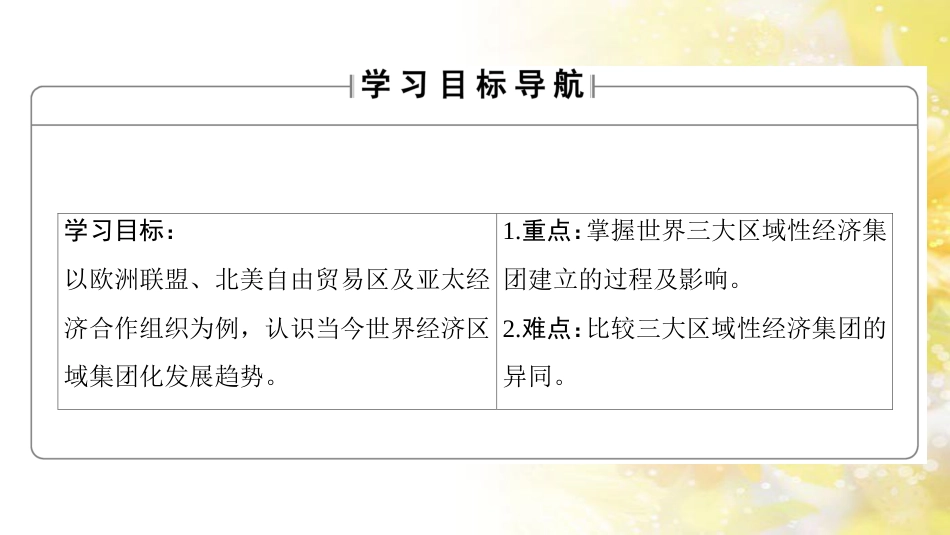 学习目标导航

| 学习目标：以欧洲联盟、北美自由贸易区及亚太经济合作组织为例，认识当今世界经济区域集团化发展趋势。 | 1.重点：掌握世界三大区域性经济集团建立的过程及影响。 2.难点：比较三大区域性经济集团的异同。 |
|---|---|